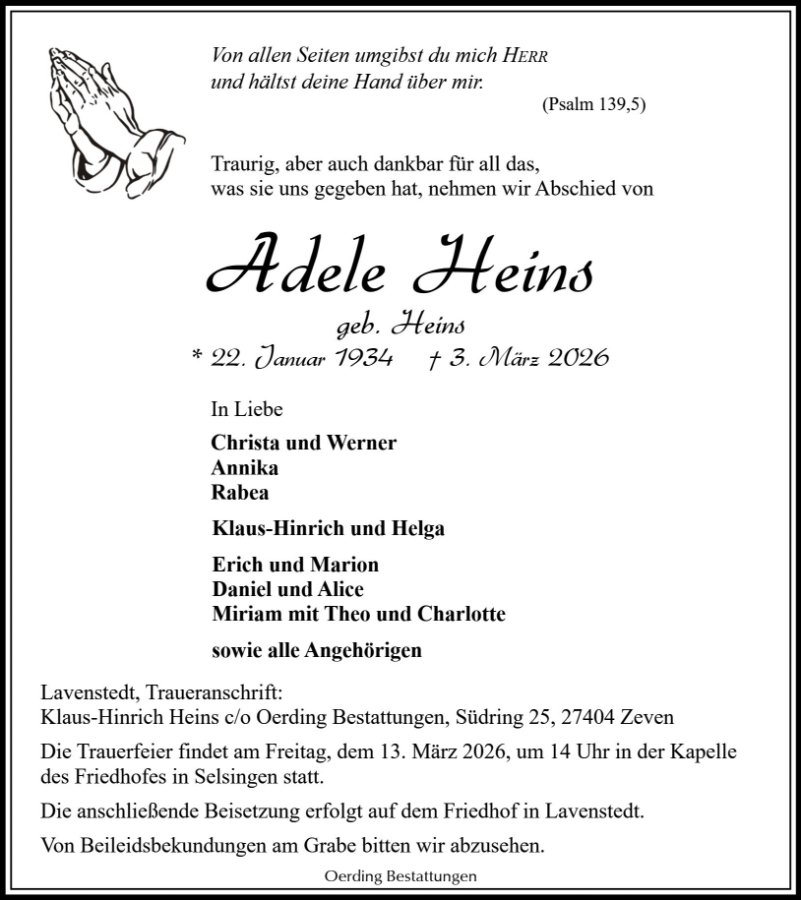 Von allen Seiten umgibst du mich HERR
und hältst deine Hand über mir.
(Psalm 139,5)

Traurig, aber auch dankbar für all das,
was sie uns gegeben hat, nehmen wir Abschied von

Adele Heins
geb. Heins
* 22. Januar 1934 † 3. März 2026

In Liebe

Christa und Werner
Annika
Rabea

Klaus-Hinrich und Helga

Erich und Marion
Daniel und Alice
Miriam mit Theo und Charlotte

sowie alle Angehörigen

Lavenstedt, Traueranschrift:
Klaus-Hinrich Heins c/o Oerding Bestattungen, Südring 25, 27404 Zeven

Die Trauerfeier findet am Freitag, dem 13. März 2026, um 14 Uhr in der Kapelle des Friedhofes in Selsingen statt.

Die anschließende Beisetzung erfolgt auf dem Friedhof in Lavenstedt.

Von Beileidsbekundungen am Grabe bitten wir abzusehen.

Oerding Bestattungen